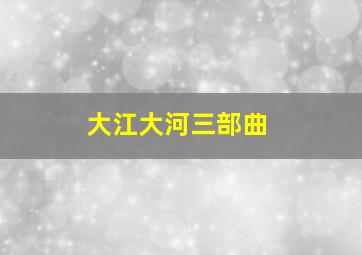 大江大河三部曲